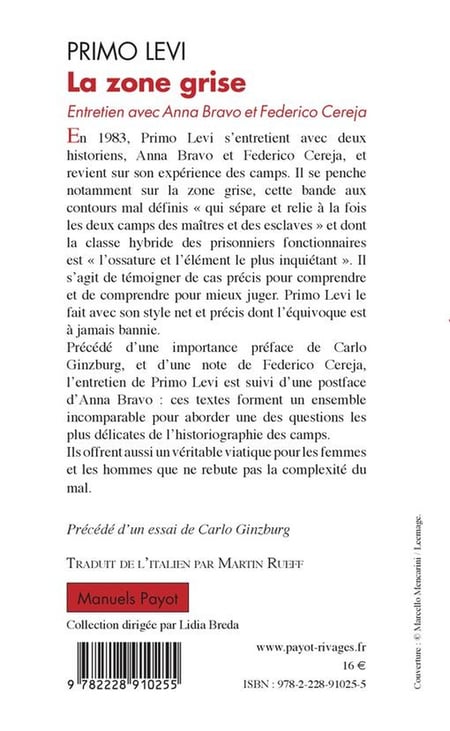 PRIMO LEVI
La zone grise
Entretien avec Anna Bravo et Federico Cereja

En 1983, Primo Levi s'entretient avec deux historiens, Anna Bravo et Federico Cereja, et revient sur son expérience des camps. Il se penche notamment sur la zone grise, cette bande aux contours mal définis « qui sépare et relie à la fois les deux camps des maîtres et des esclaves » et dont la classe hybride des prisonniers fonctionnaires est « l'ossature et l'élément le plus inquiétant ». Il s'agit de témoigner de cas précis pour comprendre et de comprendre pour mieux juger. Primo Levi le fait avec son style net et précis dont l'équivoque est à jamais bannie.
Précédé d'une importance préface de Carlo Ginzburg, et d'une note de Federico Cereja, l'entretien de Primo Levi est suivi d'une postface d'Anna Bravo : ces textes forment un ensemble incomparable pour aborder une des questions les plus délicates de l'historiographie des camps.
Ils offrent aussi un véritable viatique pour les femmes et les hommes que ne rebute pas la complexité du mal.

Précédé d'un essai de Carlo Ginzburg

TRADUIT DE L'ITALIEN PAR MARTIN RUEFF

Manuels Payot
Collection dirigée par Lidia Breda

9 782228 910255

www.payot-rivages.fr
16 €
ISBN : 978-2-228-91025-5

Couverture : © Marcello Mencarini / Leemage.